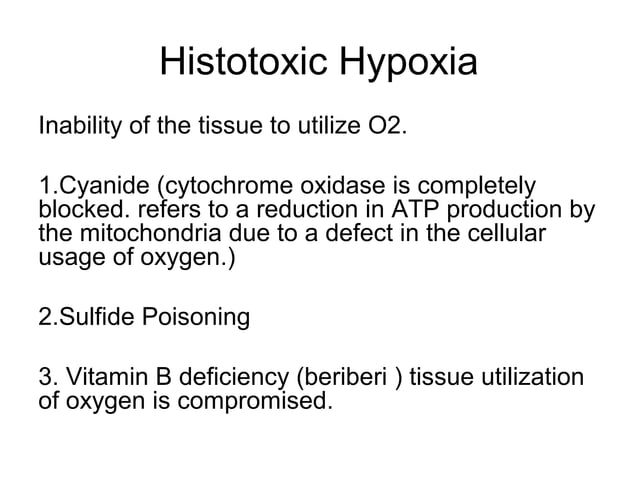 Histotoxic Hypoxia

Inability of the tissue to utilize O2.

1.Cyanide (cytochrome oxidase is completely blocked. refers to a reduction in ATP production by the mitochondria due to a defect in the cellular usage of oxygen.)

2.Sulfide Poisoning

3. Vitamin B deficiency (beriberi ) tissue utilization of oxygen is compromised.